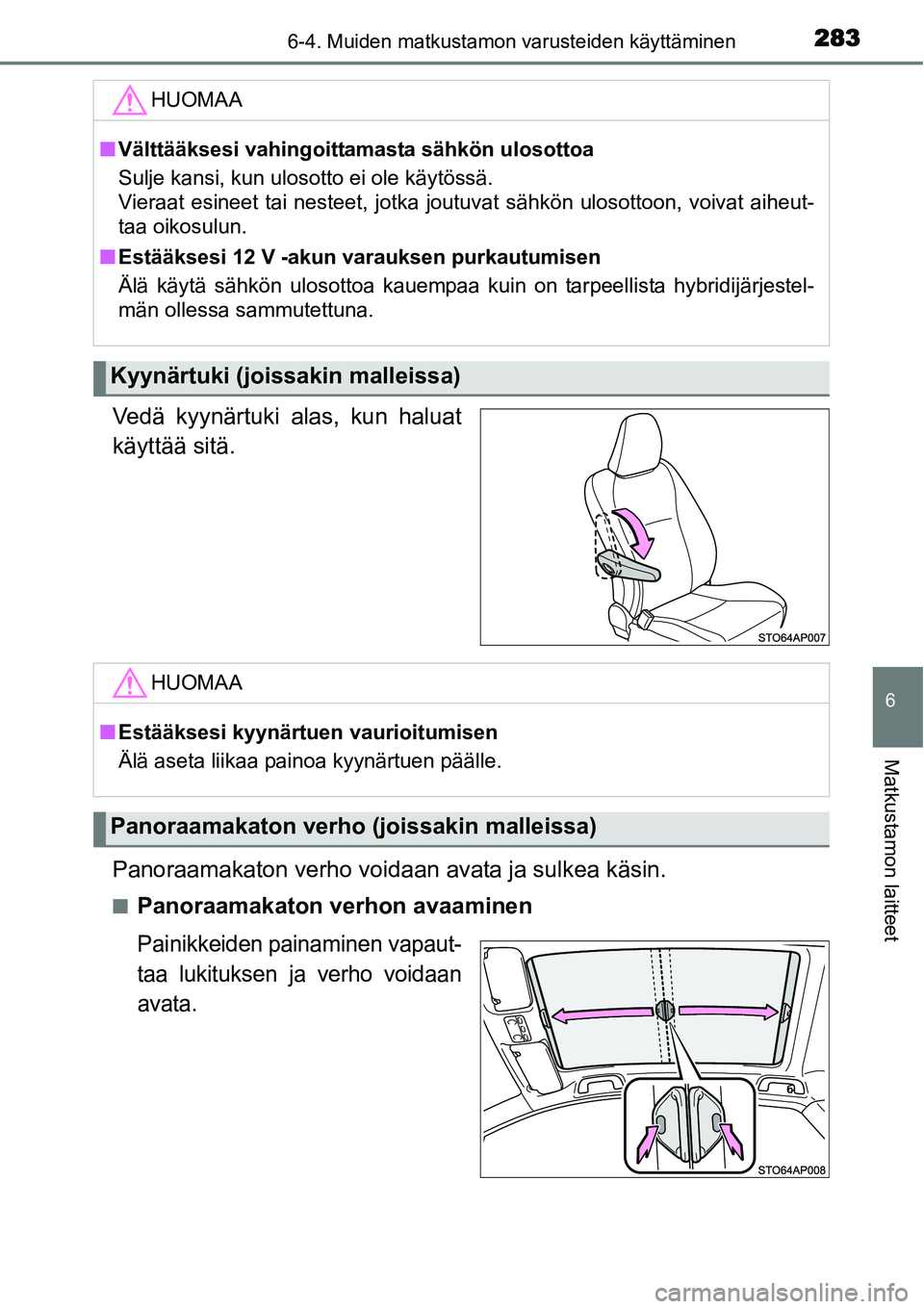 6-4. Muiden matkustamon varusteiden käyttäminen

283

HUOMAA

■ Välttääksesi vahingoittamasta sähkön ulosottoa

Sulje kansi, kun ulosotto ei ole käytössä.
Vieraat esineet tai nesteet, jotka joutuvat sähkön ulosottoon, voivat aiheuttaa oikosulun.

■ Estääksesi 12 V -akun varauksen purkautumisen

Älä käytä sähkön ulosottoa kauempaa kuin on tarpeellista hybridijärjestelmän ollessa sammutettuna.

Kyynärtuki (joissakin malleissa)

Vedä kyynärtuki alas, kun haluat käyttää sitä.

STO64AP007

HUOMAA

■ Estääksesi kyynärtuen vaurioitumisen

Älä aseta liikaa painoa kyynärtuen päälle.

Panoraamakaton verho (joissakin malleissa)

Panoraamakaton verho voidaan avata ja sulkea käsin.

■ Panoraamakaton verhon avaaminen

Painikkeiden painaminen vapauttaa lukituksen ja verho voidaan avata.

STO64AP008

6

Matkustamon laitteet

carmanualsonline.info